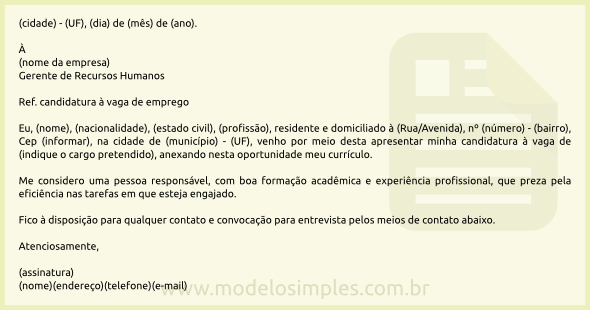 (cidade) - (UF), (dia) de (mês) de (ano).

À
(nome da empresa)
Gerente de Recursos Humanos

Ref. candidatura à vaga de emprego

Eu, (nome), (nacionalidade), (estado civil), (profissão), residente e domiciliado à (Rua/Avenida), nº (número) - (bairro), Cep (informar), na cidade de (município) - (UF), venho por meio desta apresentar minha candidatura à vaga de (indique o cargo pretendido), anexando nesta oportunidade meu currículo.

Me considero uma pessoa responsável, com boa formação acadêmica e experiência profissional, que preza pela eficiência nas tarefas em que esteja engajado.

Fico à disposição para qualquer contato e convocação para entrevista pelos meios de contato abaixo.

Atenciosamente,

(assinatura)
(nome)(endereço)(telefone)(e-mail)

www.modelosimples.com.br